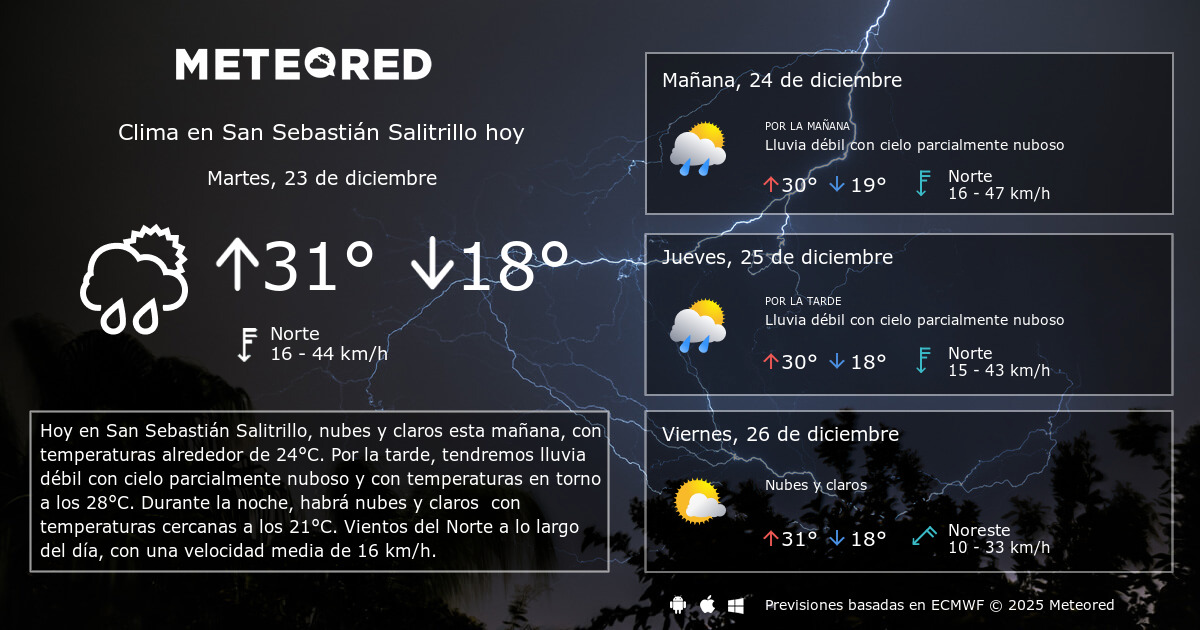 METEORED

Clima en San Sebastián Salitrillo hoy

Martes, 23 de diciembre

↑31° ↓18°

Norte
16 - 44 km/h

Hoy en San Sebastián Salitrillo, nubes y claros esta mañana, con temperaturas alrededor de 24°C. Por la tarde, tendremos lluvia débil con cielo parcialmente nuboso y con temperaturas en torno a los 28°C. Durante la noche, habrá nubes y claros con temperaturas cercanas a los 21°C. Vientos del Norte a lo largo del día, con una velocidad media de 16 km/h.

Mañana, 24 de diciembre

POR LA MAÑANA
Lluvia débil con cielo parcialmente nuboso

↑30° ↓19°

Norte
16 - 47 km/h

Jueves, 25 de diciembre

POR LA TARDE
Lluvia débil con cielo parcialmente nuboso

↑30° ↓18°

Norte
15 - 43 km/h

Viernes, 26 de diciembre

Nubes y claros

↑31° ↓18°

Noreste
10 - 33 km/h

Previsiones basadas en ECMWF © 2025 Meteored